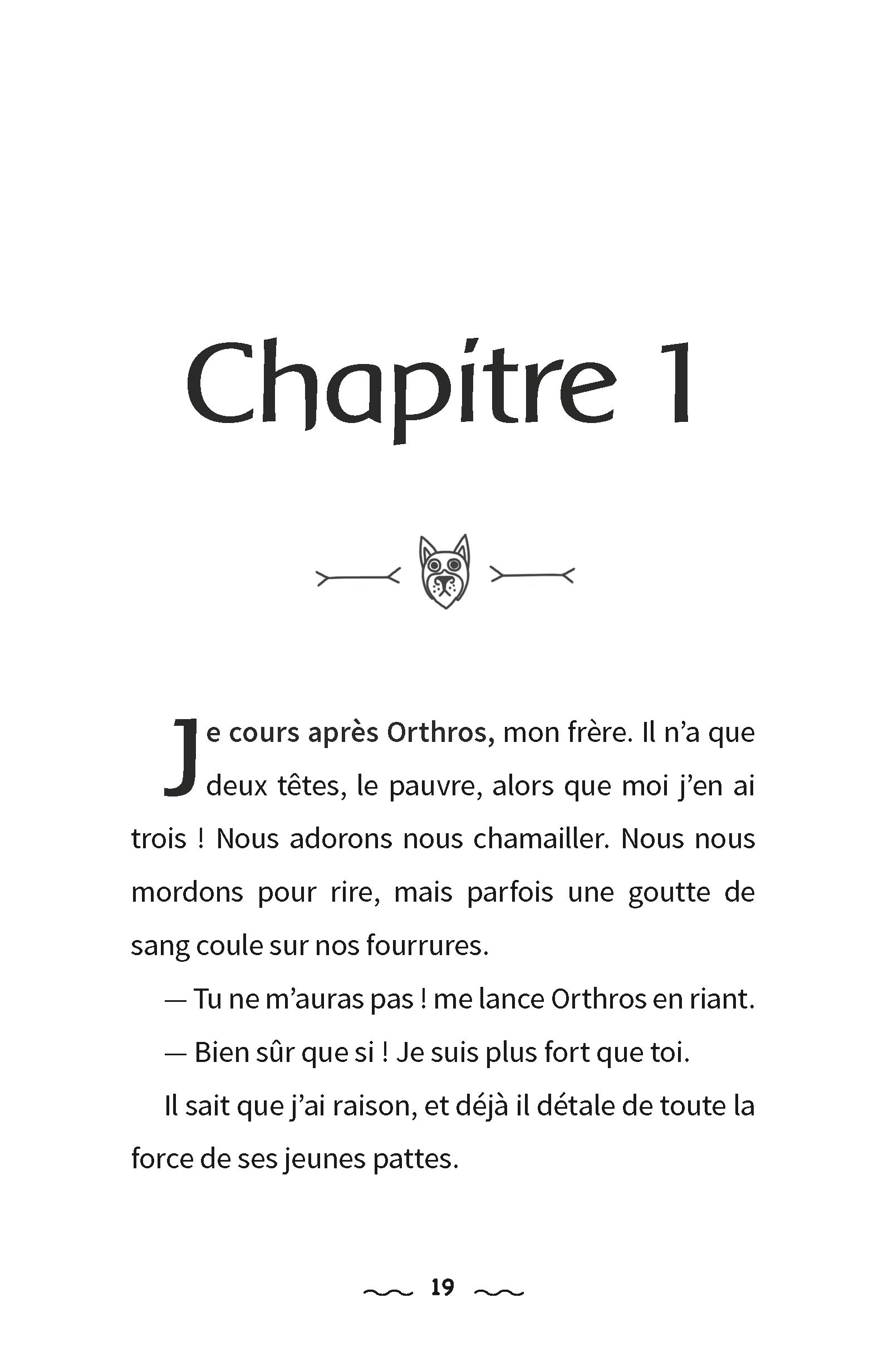 Chapitre 1

Je cours après Orthros, mon frère. Il n'a que deux têtes, le pauvre, alors que moi j'en ai trois ! Nous adorons nous chamailler. Nous nous mordons pour rire, mais parfois une goutte de sang coule sur nos fourrures.

— Tu ne m'auras pas ! me lance Orthros en riant.

— Bien sûr que si ! Je suis plus fort que toi.

Il sait que j'ai raison, et déjà il détale de toute la force de ses jeunes pattes.

19